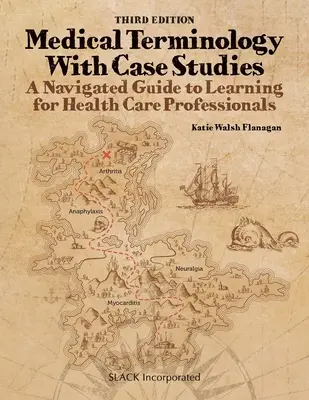 THIRD EDITION

Medical Terminology With Case Studies

A Navigated Guide to Learning for Health Care Professionals

Katie Walsh Flanagan

Arthritis

Anaphylaxis

Neuralgia

Myocarditis

SLACK Incorporated